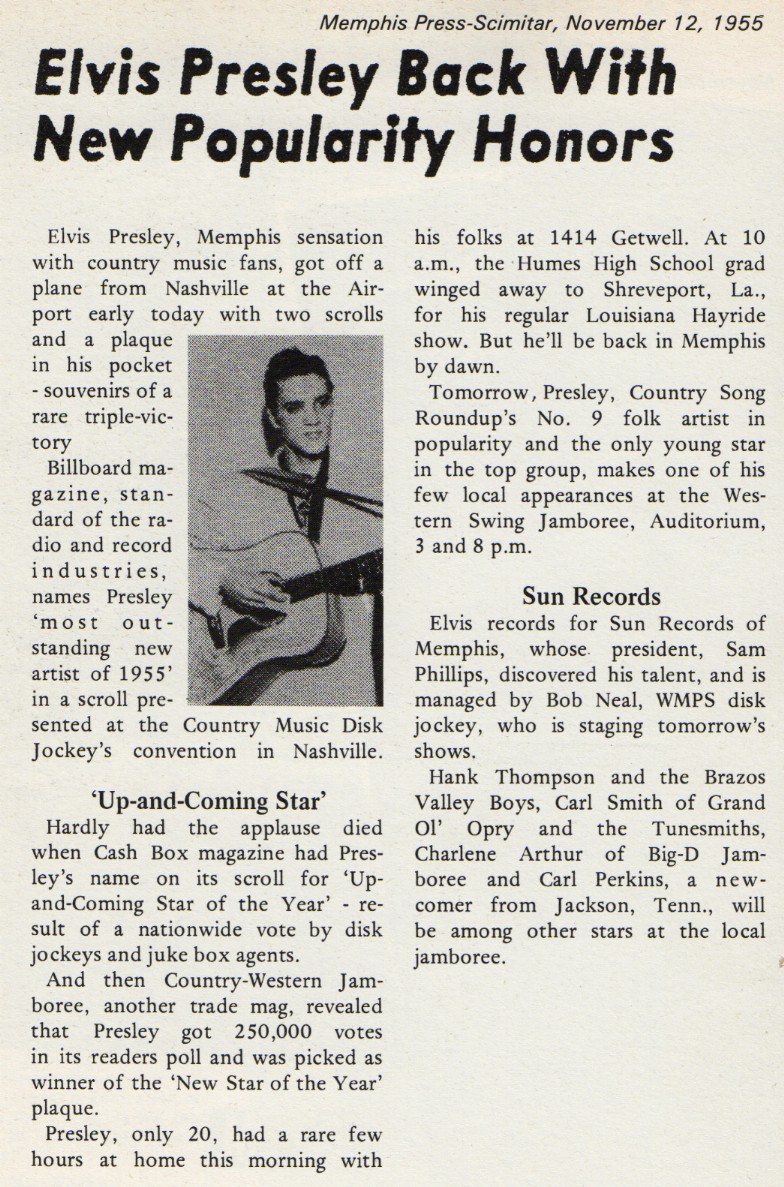 Memphis Press-Scimitar, November 12, 1955

Elvis Presley Back With New Popularity Honors

Elvis Presley, Memphis sensation with country music fans, got off a plane from Nashville at the Airport early today with two scrolls and a plaque in his pocket - souvenirs of a rare triple-victory

Billboard magazine, standard of the radio and record industries, names Presley 'most outstanding new artist of 1955' in a scroll presented at the Country Music Disk Jockey's convention in Nashville.

'Up-and-Coming Star'

Hardly had the applause died when Cash Box magazine had Presley's name on its scroll for 'Up-and-Coming Star of the Year' - result of a nationwide vote by disk jockeys and juke box agents.

And then Country-Western Jamboree, another trade mag, revealed that Presley got 250,000 votes in its readers poll and was picked as winner of the 'New Star of the Year' plaque.

Presley, only 20, had a rare few hours at home this morning with his folks at 1414 Getwell. At 10 a.m., the Humes High School grad winged away to Shreveport, La., for his regular Louisiana Hayride show. But he'll be back in Memphis by dawn.

Tomorrow, Presley, Country Song Roundup's No. 9 folk artist in popularity and the only young star in the top group, makes one of his few local appearances at the Western Swing Jamboree, Auditorium, 3 and 8 p.m.

Sun Records

Elvis records for Sun Records of Memphis, whose president, Sam Phillips, discovered his talent, and is managed by Bob Neal, WMPS disk jockey, who is staging tomorrow's shows.

Hank Thompson and the Brazos Valley Boys, Carl Smith of Grand Ol' Opry and the Tunesmiths, Charlene Arthur of Big-D Jamboree and Carl Perkins, a newcomer from Jackson, Tenn., will be among other stars at the local jamboree.